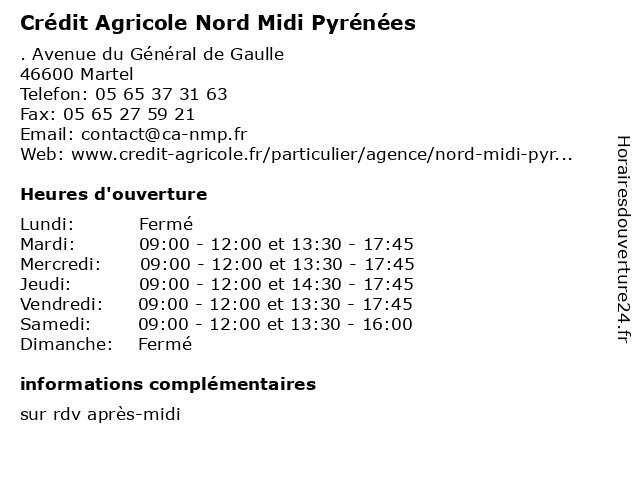 Crédit Agricole Nord Midi Pyrénées

. Avenue du Général de Gaulle
46600 Martel
Telefon: 05 65 37 31 63
Fax: 05 65 27 59 21
Email: contact@ca-nmp.fr
Web: www.credit-agricole.fr/particulier/agence/nord-midi-pyr...

Heures d'ouverture

| | |
|---|---|
| Lundi: | Fermé |
| Mardi: | 09:00 - 12:00 et 13:30 - 17:45 |
| Mercredi: | 09:00 - 12:00 et 13:30 - 17:45 |
| Jeudi: | 09:00 - 12:00 et 14:30 - 17:45 |
| Vendredi: | 09:00 - 12:00 et 13:30 - 17:45 |
| Samedi: | 09:00 - 12:00 et 13:30 - 16:00 |
| Dimanche: | Fermé |

informations complémentaires

sur rdv après-midi

Horairesdouverture24.fr